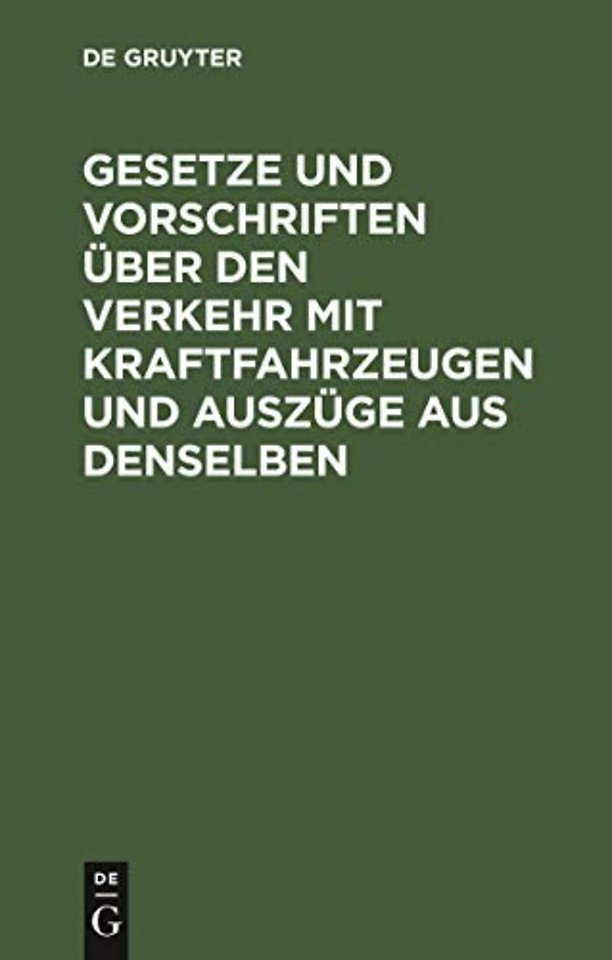 DE GRUYTER

GESETZE UND VORSCHRIFTEN ÜBER DEN VERKEHR MIT KRAFTFAHRZEUGEN UND AUSZÜGE AUS DENSELBEN

DE
G